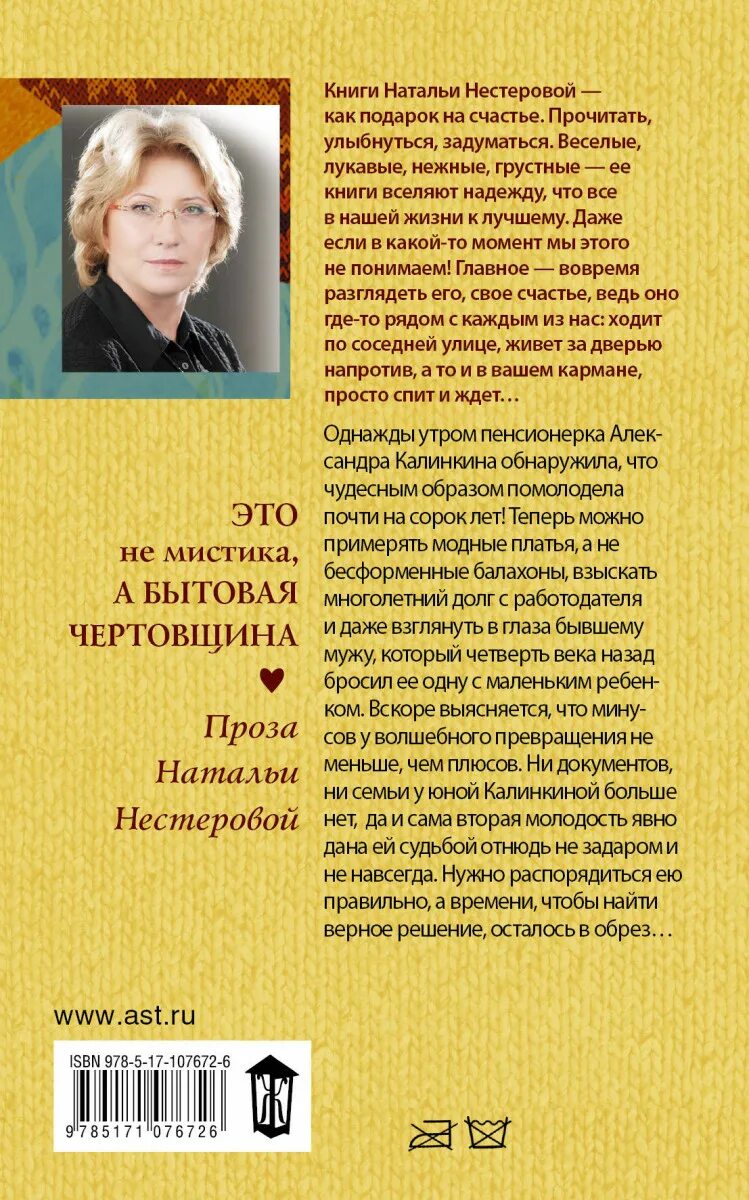 Книги Натальи Нестеровой — как подарок на счастье. Прочитать, улыбнуться, задуматься. Веселые, лукавые, нежные, грустные — ее книги вселяют надежду, что все в нашей жизни к лучшему. Даже если в какой-то момент мы этого не понимаем! Главное — вовремя разглядеть его, свое счастье, ведь оно где-то рядом с каждым из нас: ходит по соседней улице, живет за дверью напротив, а то и в вашем кармане, просто спит и ждет…

Однажды утром пенсионерка Александра Калинкина обнаружила, что чудесным образом помолодела почти на сорок лет! Теперь можно примерять модные платья, а не бесформенные балахоны, взыскать многолетний долг с работодателя и даже взглянуть в глаза бывшему мужу, который четверть века назад бросил ее одну с маленьким ребенком. Вскоре выясняется, что минусов у волшебного превращения не меньше, чем плюсов. Ни документов, ни семьи у юной Калинкиной больше нет, да и сама вторая молодость явно дана ей судьбой отнюдь не задаром и не навсегда. Нужно распорядиться ею правильно, а времени, чтобы найти верное решение, осталось в обрез…

ЭТО не мистика, А БЫТОВАЯ ЧЕРТОВЩИНА

Проза Натальи Нестеровой

www.ast.ru

ISBN 978-5-17-107672-6

9 785171 076726